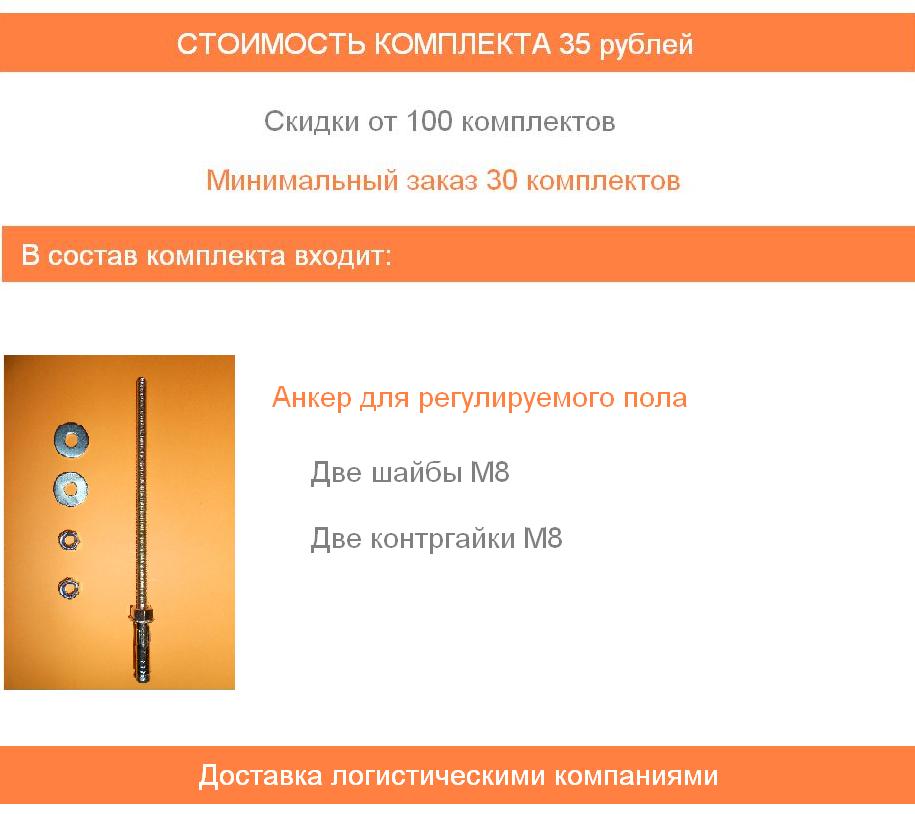 СТОИМОСТЬ КОМПЛЕКТА 35 рублей

Скидки от 100 комплектов

Минимальный заказ 30 комплектов

В состав комплекта входит:

Анкер для регулируемого пола

Две шайбы М8

Две контргайки М8

Доставка логистическими компаниями